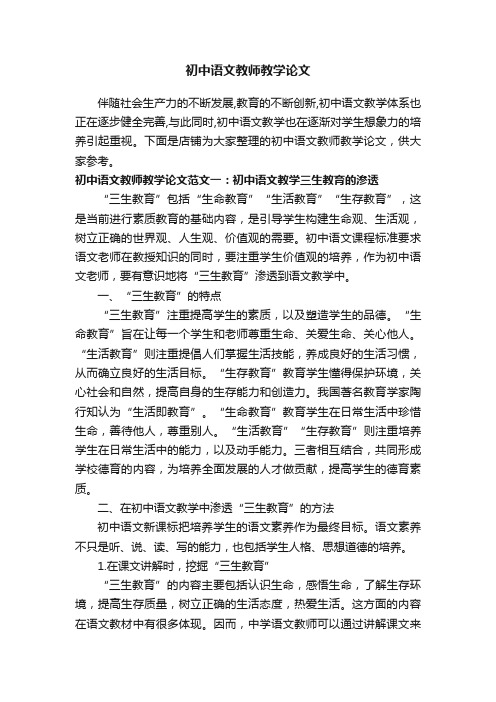 初中语文教师教学论文

伴随社会生产力的不断发展,教育的不断创新,初中语文教学体系也正在逐步健全完善,与此同时,初中语文教学也在逐渐对学生想象力的培养引起重视。下面是店铺为大家整理的初中语文教师教学论文，供大家参考。

初中语文教师教学论文范文一：初中语文教学三生教育的渗透

“三生教育”包括“生命教育”“生活教育”“生存教育”，这是当前进行素质教育的基础内容，是引导学生构建生命观、生活观，树立正确的世界观、人生观、价值观的需要。初中语文课程标准要求语文老师在教授知识的同时，要注重学生价值观的培养，作为初中语文老师，要有意识地将“三生教育”渗透到语文教学中。

一、“三生教育”的特点

“三生教育”注重提高学生的素质，以及塑造学生的品德。“生命教育”旨在让每一个学生和老师尊重生命、关爱生命、关心他人。“生活教育”则注重提倡人们掌握生活技能，养成良好的生活习惯，从而确立良好的生活目标。“生存教育”教育学生懂得保护环境，关心社会和自然，提高自身的生存能力和创造力。我国著名教育学家陶行知认为“生活即教育”。“生命教育”教育学生在日常生活中珍惜生命，善待他人，尊重别人。“生活教育”“生存教育”则注重培养学生在日常生活中的能力，以及动手能力。三者相互结合，共同形成学校德育的内容，为培养全面发展的人才做贡献，提高学生的德育素质。

二、在初中语文教学中渗透“三生教育”的方法

初中语文新课标把培养学生的语文素养作为最终目标。语文素养不只是听、说、读、写的能力，也包括学生人格、思想道德的培养。

1.在课文讲解时，挖掘“三生教育”

“三生教育”的内容主要包括认识生命，感悟生命，了解生存环境，提高生存质量，树立正确的生活态度，热爱生活。这方面的内容在语文教材中有很多体现。因而，中学语文教师可以通过讲解课文来